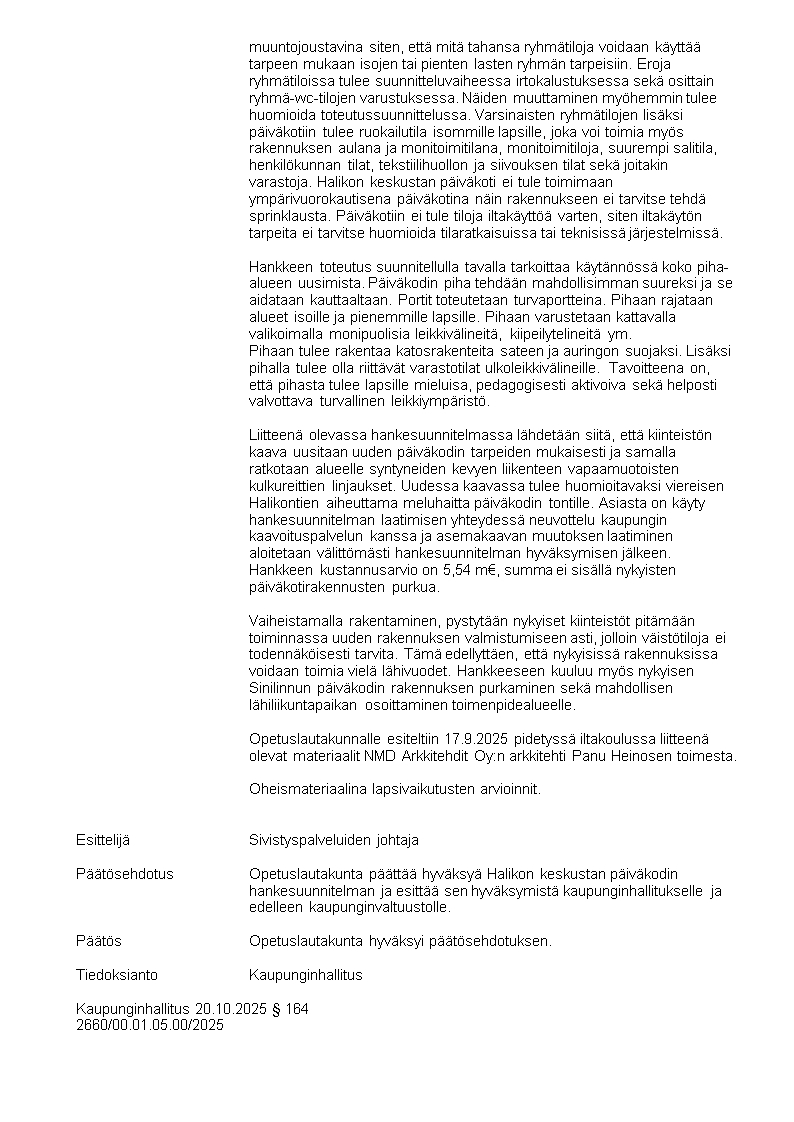 muuntojoustavina siten, että mitä tahansa ryhmätiloja voidaan käyttää tarpeen mukaan isojen tai pienten lasten ryhmän tarpeisiin. Eroja ryhmätiloissa tulee suunnitteluvaiheessa irtokalustuksessa sekä osittain ryhmä-wc-tilojen varustuksessa. Näiden muuttaminen myöhemmin tulee huomioida toteutussuunnittelussa. Varsinaisten ryhmätilojen lisäksi päiväkotiin tulee ruokailutila isommille lapsille, joka voi toimia myös rakennuksen aulana ja monitoimitilana, monitoimitiloja, suurempi salitila, henkilökunnan tilat, tekstiilihuollon ja siivouksen tilat sekä joitakin varastoja. Halikon keskustan päiväkoti ei tule toimimaan ympärivuorokautisena päiväkotina näin rakennukseen ei tarvitse tehdä sprinklausta. Päiväkotiin ei tule tiloja iltakäyttöä varten, siten iltakäytön tarpeita ei tarvitse huomioida tilaratkaisuissa tai teknisissä järjestelmissä.

Hankkeen toteutus suunnitellulla tavalla tarkoittaa käytännössä koko piha-alueen uusimista. Päiväkodin piha tehdään mahdollisimman suureksi ja se aidataan kauttaaltaan. Portit toteutetaan turvaportteina. Pihaan rajataan alueet isoille ja pienemmille lapsille. Pihaan varustetaan kattavalla valikoimalla monipuolisia leikkivälineitä, kiipeilytelineitä ym.
Pihaan tulee rakentaa katosrakenteita sateen ja auringon suojaksi. Lisäksi pihalla tulee olla riittävät varastotilat ulkoleikkivälineille. Tavoitteena on, että pihasta tulee lapsille mieluisa, pedagogisesti aktivoiva sekä helposti valvottava turvallinen leikkiympäristö.

Liitteenä olevassa hankesuunnitelmassa lähdetään siitä, että kiinteistön kaava uusitaan uuden päiväkodin tarpeiden mukaisesti ja samalla ratkotaan alueelle syntyneiden kevyen liikenteen vapaamuotoisten kulkureittien linjaukset. Uudessa kaavassa tulee huomioitavaksi viereisen Halikontien aiheuttama meluhaitta päiväkodin tontille. Asiasta on käyty hankesuunnitelman laatimisen yhteydessä neuvottelu kaupungin kaavoituspalvelun kanssa ja asemakaavan muutoksen laatiminen aloitetaan välittömästi hankesuunnitelman hyväksymisen jälkeen. Hankkeen kustannusarvio on 5,54 m€, summa ei sisällä nykyisten päiväkotirakennusten purkua.

Vaiheistamalla rakentaminen, pystytään nykyiset kiinteistöt pitämään toiminnassa uuden rakennuksen valmistumiseen asti, jolloin väistötiloja ei todennäköisesti tarvita. Tämä edellyttäen, että nykyisissä rakennuksissa voidaan toimia vielä lähivuodet. Hankkeeseen kuuluu myös nykyisen Sinilinnun päiväkodin rakennuksen purkaminen sekä mahdollisen lähiliikuntapaikan osoittaminen toimenpidealueelle.

Opetuslautakunnalle esiteltiin 17.9.2025 pidetyssä iltakoulussa liitteenä olevat materiaalit NMD Arkkitehdit Oy:n arkkitehti Panu Heinosen toimesta.

Oheismateriaalina lapsivaikutusten arvioinnit.

Esittelijä Sivistyspalveluiden johtaja

Päätösehdotus Opetuslautakunta päättää hyväksyä Halikon keskustan päiväkodin hankesuunnitelman ja esittää sen hyväksymistä kaupunginhallitukselle ja edelleen kaupunginvaltuustolle.

Päätös Opetuslautakunta hyväksyi päätösehdotuksen.

Tiedoksianto Kaupunginhallitus

Kaupunginhallitus 20.10.2025 § 164
2660/00.01.05.00/2025